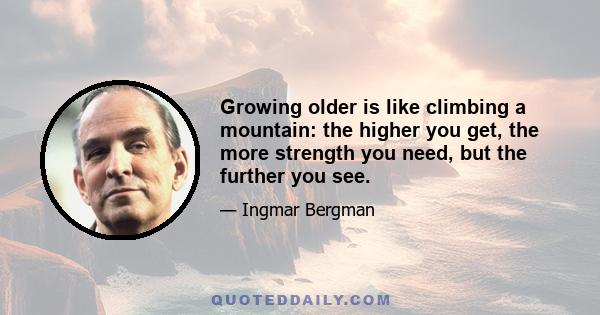 Growing older is like climbing a mountain: the higher you get, the more strength you need, but the further you see.

— Ingmar Bergman

QUOTEDDAILY.COM